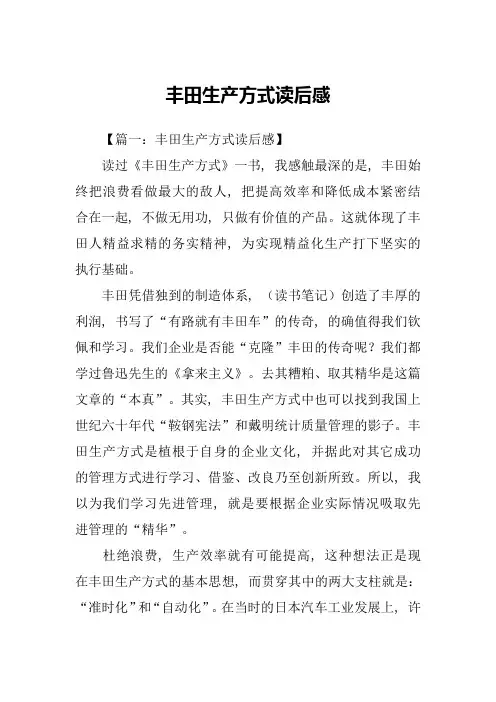 丰田生产方式读后感

【篇一：丰田生产方式读后感】

读过《丰田生产方式》一书，我感触最深的是，丰田始终把浪费看做最大的敌人，把提高效率和降低成本紧密结合在一起，不做无用功，只做有价值的产品。这就体现了丰田人精益求精的务实精神，为实现精益化生产打下坚实的执行基础。

丰田凭借独到的制造体系，（读书笔记）创造了丰厚的利润，书写了“有路就有丰田车”的传奇，的确值得我们钦佩和学习。我们企业是否能“克隆”丰田的传奇呢？我们都学过鲁迅先生的《拿来主义》。去其糟粕、取其精华是这篇文章的“本真”。其实，丰田生产方式中也可以找到我国上世纪六十年代“鞍钢宪法”和戴明统计质量管理的影子。丰田生产方式是植根于自身的企业文化，并据此对其它成功的管理方式进行学习、借鉴、改良乃至创新所致。所以，我以为我们学习先进管理，就是要根据企业实际情况吸取先进管理的“精华”。

杜绝浪费，生产效率就有可能提高，这种想法正是现在丰田生产方式的基本思想，而贯穿其中的两大支柱就是：“准时化”和“自动化”。在当时的日本汽车工业发展上，许